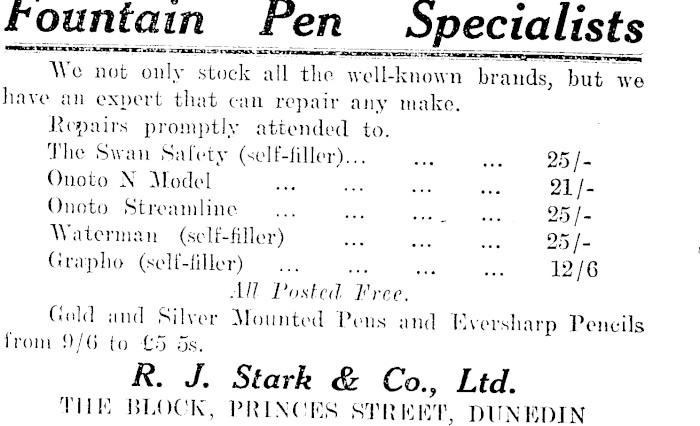 Fountain Pen Specialists

We not only stock all the well-known brands, but we have an expert that can repair any make.

Repairs promptly attended to.

The Swan Safety (self-filler)... ... ... 25/-
Onoto N Model ... ... ... ... 21/-
Onoto Streamline ... ... ... ... 25/-
Waterman (self-filler) ... ... ... 25/-
Grapho (self-filler) ... ... ... ... 12/6

All Posted Free.

Gold and Silver Mounted Pens and Eversharp Pencils from 9/6 to £5 5s.

R. J. Stark & Co., Ltd.
THE BLOCK, PRINCES STREET, DUNEDIN